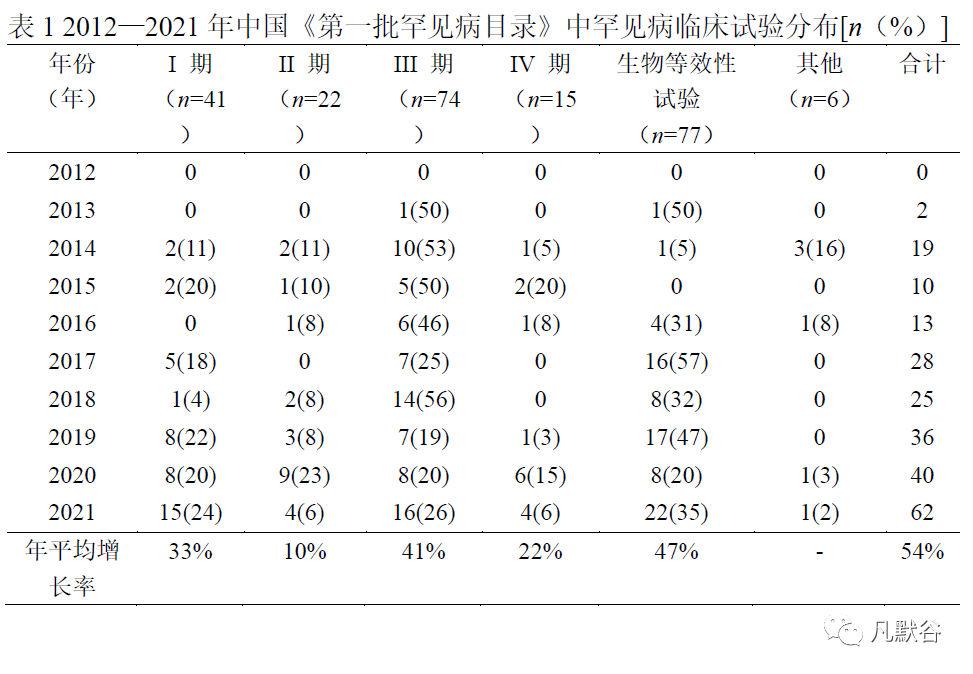 表 1 2012—2021 年中国《第一批罕见病目录》中罕见病临床试验分布[$n$（%）]

| 年份（年） | I 期（$n$=41） | II 期（$n$=22） | III 期（$n$=74） | IV 期（$n$=15） | 生物等效性试验（$n$=77） | 其他（$n$=6） | 合计 |
|---|---|---|---|---|---|---|---|
| 2012 | 0 | 0 | 0 | 0 | 0 | 0 | 0 |
| 2013 | 0 | 0 | 1(50) | 0 | 1(50) | 0 | 2 |
| 2014 | 2(11) | 2(11) | 10(53) | 1(5) | 1(5) | 3(16) | 19 |
| 2015 | 2(20) | 1(10) | 5(50) | 2(20) | 0 | 0 | 10 |
| 2016 | 0 | 1(8) | 6(46) | 1(8) | 4(31) | 1(8) | 13 |
| 2017 | 5(18) | 0 | 7(25) | 0 | 16(57) | 0 | 28 |
| 2018 | 1(4) | 2(8) | 14(56) | 0 | 8(32) | 0 | 25 |
| 2019 | 8(22) | 3(8) | 7(19) | 1(3) | 17(47) | 0 | 36 |
| 2020 | 8(20) | 9(23) | 8(20) | 6(15) | 8(20) | 1(3) | 40 |
| 2021 | 15(24) | 4(6) | 16(26) | 4(6) | 22(35) | 1(2) | 62 |
| 年平均增长率 | 33% | 10% | 41% | 22% | 47% | - | 54% |

凡默谷